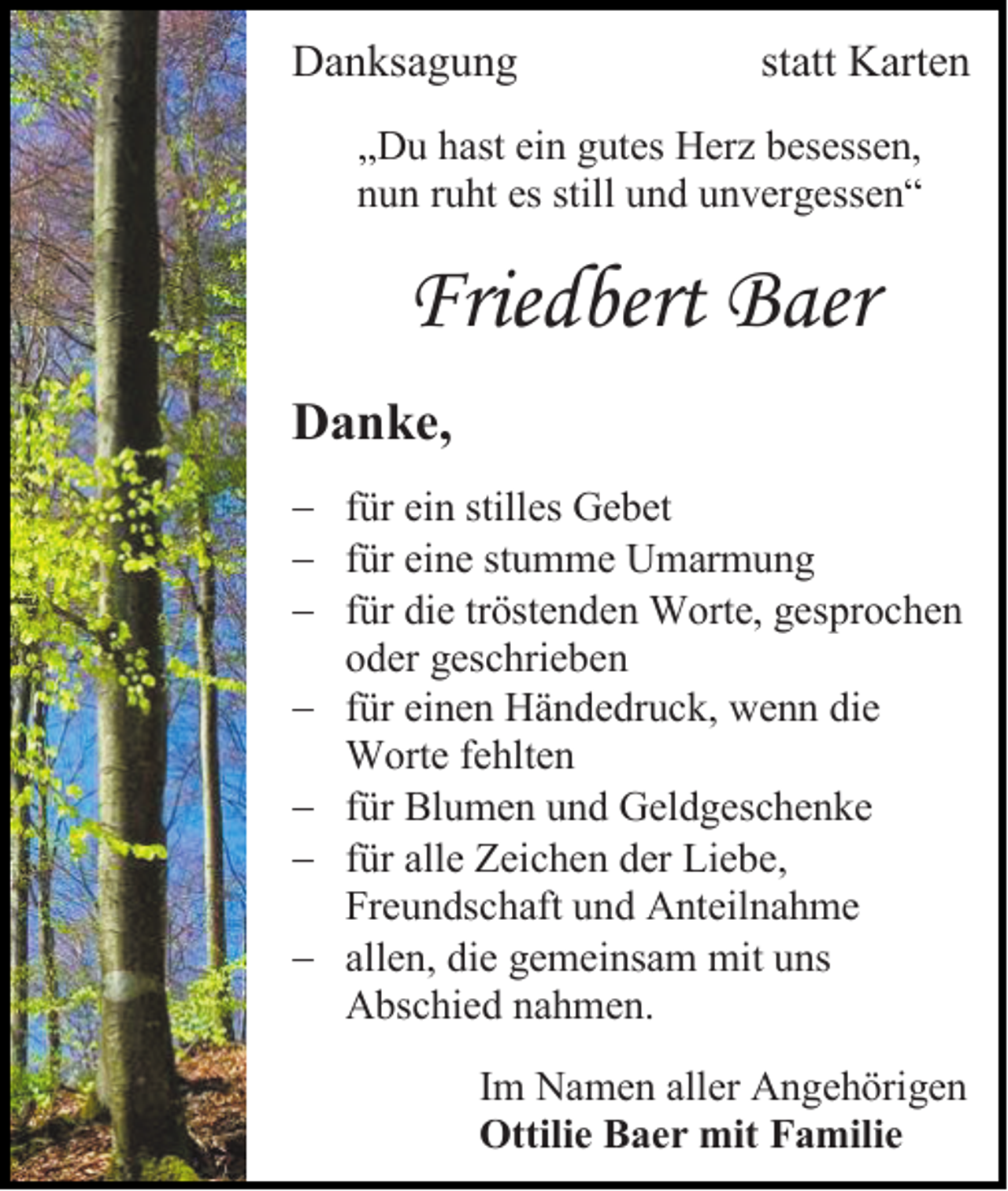 Danksagung statt Karten

„Du hast ein gutes Herz besessen, nun ruht es still und unvergessen“

Friedbert Baer

Danke,

– für ein stilles Gebet
– für eine stumme Umarmung
– für die tröstenden Worte, gesprochen oder geschrieben
– für einen Händedruck, wenn die Worte fehlten
– für Blumen und Geldgeschenke
– für alle Zeichen der Liebe, Freundschaft und Anteilnahme
– allen, die gemeinsam mit uns Abschied nahmen.

Im Namen aller Angehörigen
Ottilie Baer mit Familie